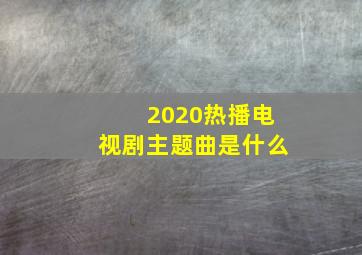 2020热播电视剧主题曲是什么